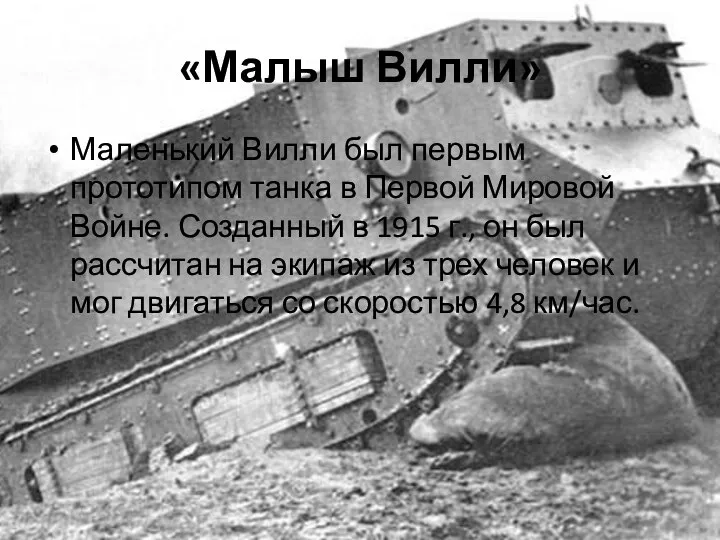 «Малыш Вилли»

• Маленький Вилли был первым прототипом танка в Первой Мировой Войне. Созданный в 1915 г., он был рассчитан на экипаж из трех человек и мог двигаться со скоростью 4,8 км/час.